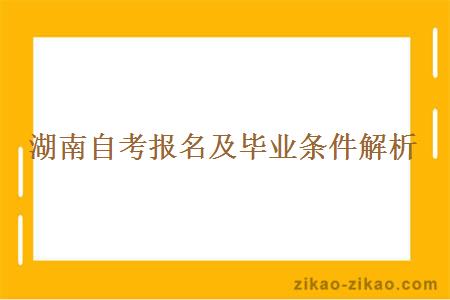 湖南自考报名及毕业条件解析

zikao-zikao.com